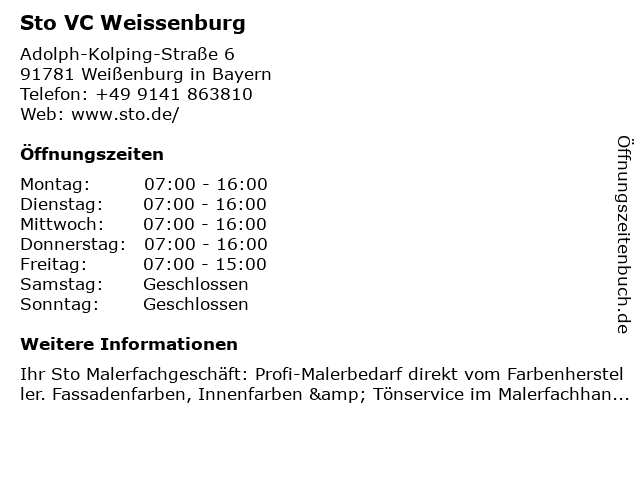 Sto VC Weissenburg

Adolph-Kolping-Straße 6
91781 Weißenburg in Bayern
Telefon: +49 9141 863810
Web: www.sto.de/

Öffnungszeiten

Montag: 07:00 - 16:00
Dienstag: 07:00 - 16:00
Mittwoch: 07:00 - 16:00
Donnerstag: 07:00 - 16:00
Freitag: 07:00 - 15:00
Samstag: Geschlossen
Sonntag: Geschlossen

Weitere Informationen

Ihr Sto Malerfachgeschäft: Profi-Malerbedarf direkt vom Farbenhersteller. Fassadenfarben, Innenfarben &amp; Tönservice im Malerfachhan...

Öffnungszeitenbuch.de